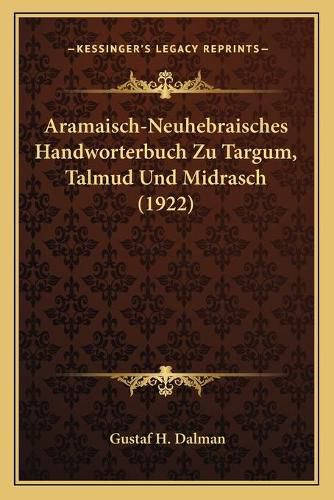 —KESSINGER'S LEGACY REPRINTS—

Aramaisch-Neuhebraisches Handworterbuch Zu Targum, Talmud Und Midrasch (1922)

Gustaf H. Dalman